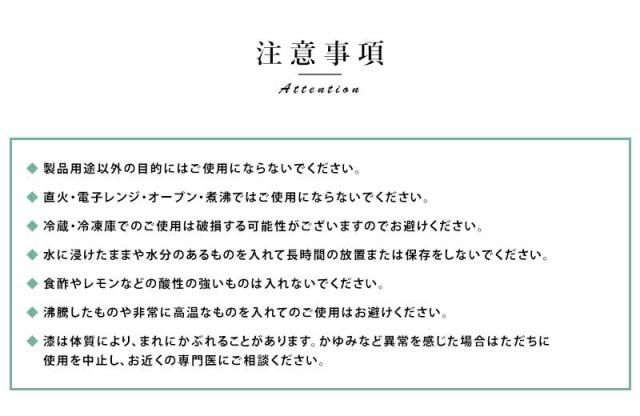 注意事項

Attention

◆ 製品用途以外の目的にはご使用にならないでください。

◆ 直火・電子レンジ・オーブン・煮沸ではご使用にならないでください。

◆ 冷蔵・冷凍庫でのご使用は破損する可能性がございますのでお避けください。

◆ 水に浸けたままや水分のあるものを入れて長時間の放置または保存をしないでください。

◆ 食酢やレモンなどの酸性の強いものは入れないでください。

◆ 沸騰したものや非常に高温なものを入れてのご使用はお避けください。

◆ 漆は体質により、まれにかぶれることがあります。かゆみなど異常を感じた場合はただちに使用を中止し、お近くの専門医にご相談ください。